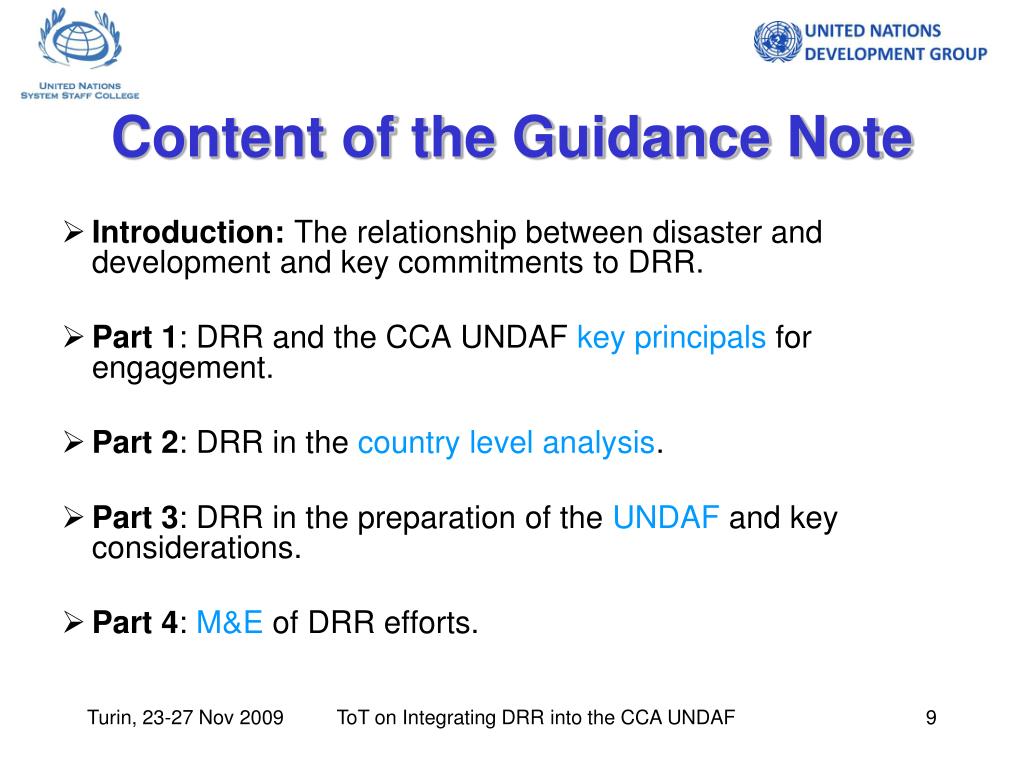 UNITED NATIONS
SYSTEM STAFF COLLEGE

UNITED NATIONS
DEVELOPMENT GROUP

Content of the Guidance Note

➢ Introduction: The relationship between disaster and development and key commitments to DRR.

➢ Part 1: DRR and the CCA UNDAF key principals for engagement.

➢ Part 2: DRR in the country level analysis.

➢ Part 3: DRR in the preparation of the UNDAF and key considerations.

➢ Part 4: M&E of DRR efforts.

Turin, 23-27 Nov 2009 ToT on Integrating DRR into the CCA UNDAF 9